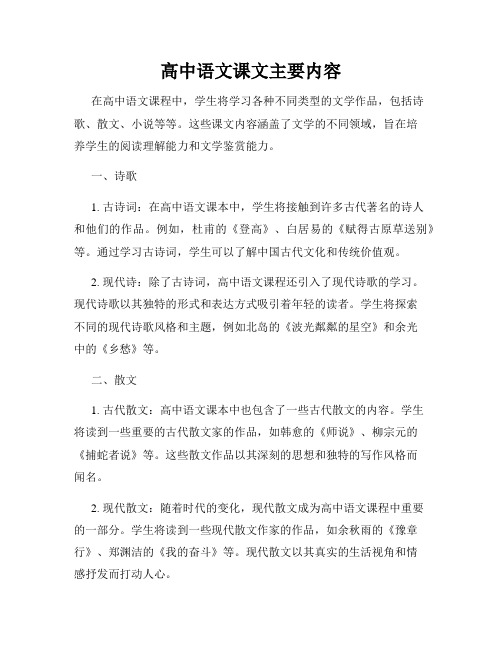 高中语文课文主要内容

在高中语文课程中，学生将学习各种不同类型的文学作品，包括诗歌、散文、小说等等。这些课文内容涵盖了文学的不同领域，旨在培养学生的阅读理解能力和文学鉴赏能力。

一、诗歌

1. 古诗词：在高中语文课本中，学生将接触到许多古代著名的诗人和他们的作品。例如，杜甫的《登高》、白居易的《赋得古原草送别》等。通过学习古诗词，学生可以了解中国古代文化和传统价值观。

2. 现代诗：除了古诗词，高中语文课程还引入了现代诗歌的学习。现代诗歌以其独特的形式和表达方式吸引着年轻的读者。学生将探索不同的现代诗歌风格和主题，例如北岛的《波光粼粼的星空》和余光中的《乡愁》等。

二、散文

1. 古代散文：高中语文课本中也包含了一些古代散文的内容。学生将读到一些重要的古代散文家的作品，如韩愈的《师说》、柳宗元的《捕蛇者说》等。这些散文作品以其深刻的思想和独特的写作风格而闻名。

2. 现代散文：随着时代的变化，现代散文成为高中语文课程中重要的一部分。学生将读到一些现代散文作家的作品，如余秋雨的《豫章行》、郑渊洁的《我的奋斗》等。现代散文以其真实的生活视角和情感抒发而打动人心。